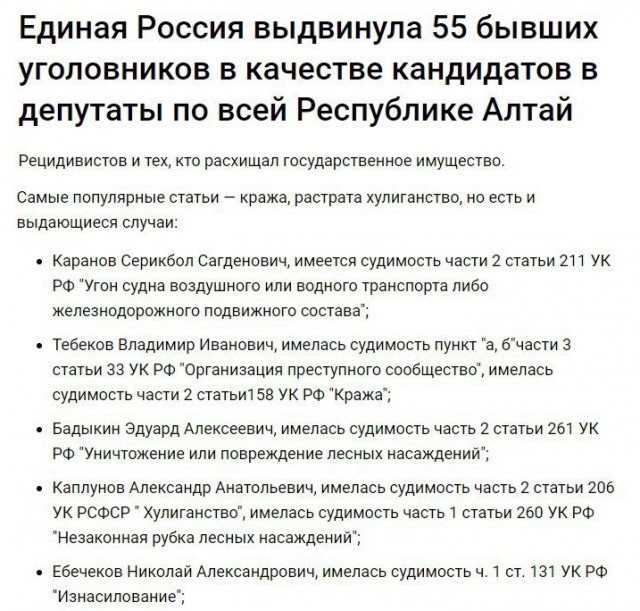 Единая Россия выдвинула 55 бывших уголовников в качестве кандидатов в депутаты по всей Республике Алтай

Рецидивистов и тех, кто расхищал государственное имущество.

Самые популярные статьи — кража, растрата хулиганство, но есть и выдающиеся случаи:

• Каранов Серикбол Сагденович, имеется судимость части 2 статьи 211 УК РФ "Угон судна воздушного или водного транспорта либо железнодорожного подвижного состава";

• Тебеков Владимир Иванович, имелась судимость пункт "а, б"части 3 статьи 33 УК РФ "Организация преступного сообщество", имелась судимость части 2 статьи158 УК РФ "Кража";

• Бадыкин Эдуард Алексеевич, имелась судимость часть 2 статьи 261 УК РФ "Уничтожение или повреждение лесных насаждений";

• Каплунов Александр Анатольевич, имелась судимость часть 2 статьи 206 УК РСФСР " Хулиганство", имелась судимость часть 1 статьи 260 УК РФ "Незаконная рубка лесных насаждений";

• Ебечеков Николай Александрович, имелась судимость ч. 1 ст. 131 УК РФ "Изнасилование";